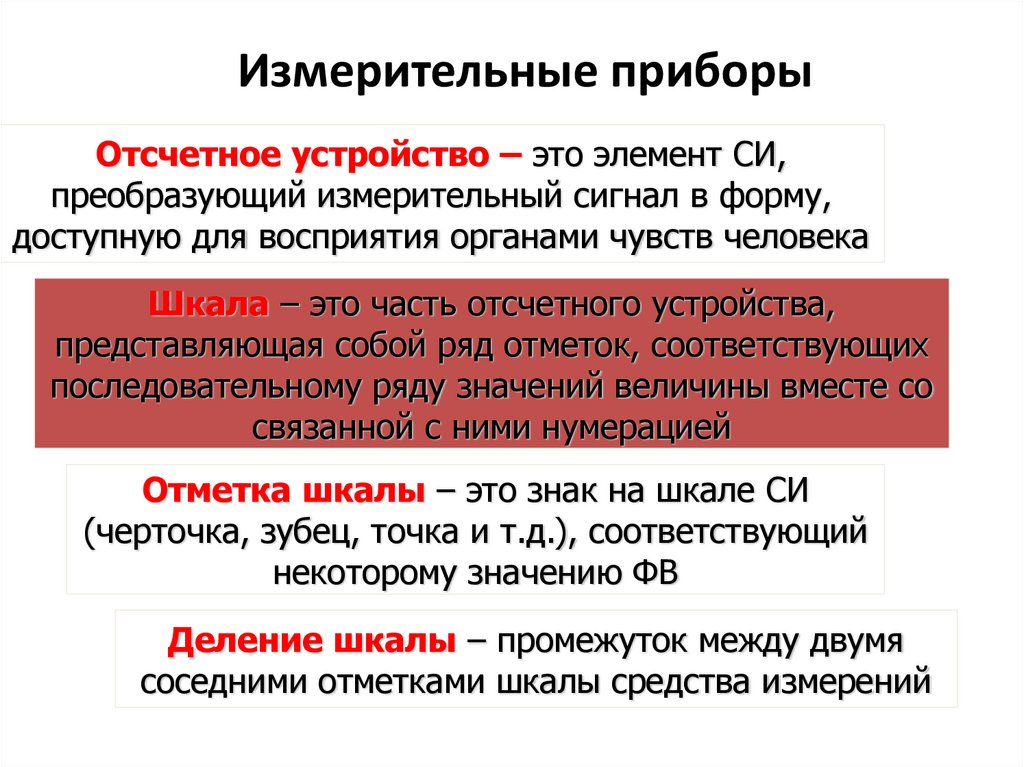 Измерительные приборы

Отсчетное устройство – это элемент СИ, преобразующий измерительный сигнал в форму, доступную для восприятия органами чувств человека

Шкала – это часть отсчетного устройства, представляющая собой ряд отметок, соответствующих последовательному ряду значений величины вместе со связанной с ними нумерацией

Отметка шкалы – это знак на шкале СИ (черточка, зубец, точка и т.д.), соответствующий некоторому значению ФВ

Деление шкалы – промежуток между двумя соседними отметками шкалы средства измерений